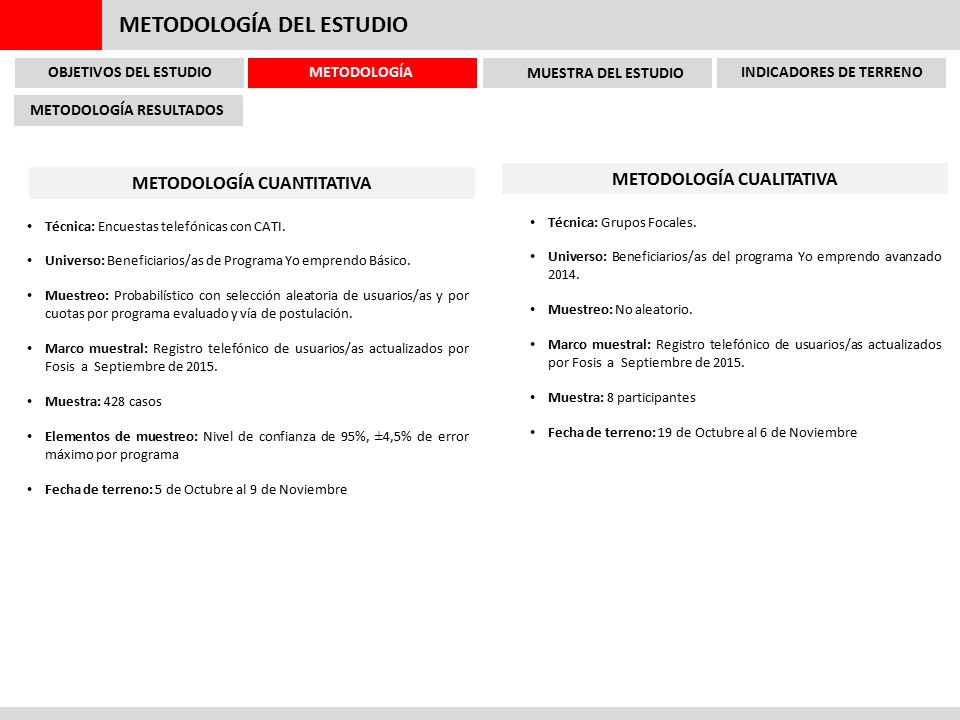 METODOLOGÍA DEL ESTUDIO

OBJETIVOS DEL ESTUDIO
METODOLOGÍA
MUESTRA DEL ESTUDIO
INDICADORES DE TERRENO
METODOLOGÍA RESULTADOS

METODOLOGÍA CUANTITATIVA

• Técnica: Encuestas telefónicas con CATI.

• Universo: Beneficiarios/as de Programa Yo emprendo Básico.

• Muestreo: Probabilístico con selección aleatoria de usuarios/as y por cuotas por programa evaluado y vía de postulación.

• Marco muestral: Registro telefónico de usuarios/as actualizados por Fosis a Septiembre de 2015.

• Muestra: 428 casos

• Elementos de muestreo: Nivel de confianza de 95%, ±4,5% de error máximo por programa

• Fecha de terreno: 5 de Octubre al 9 de Noviembre

METODOLOGÍA CUALITATIVA

• Técnica: Grupos Focales.

• Universo: Beneficiarios/as del programa Yo emprendo avanzado 2014.

• Muestreo: No aleatorio.

• Marco muestral: Registro telefónico de usuarios/as actualizados por Fosis a Septiembre de 2015.

• Muestra: 8 participantes

• Fecha de terreno: 19 de Octubre al 6 de Noviembre